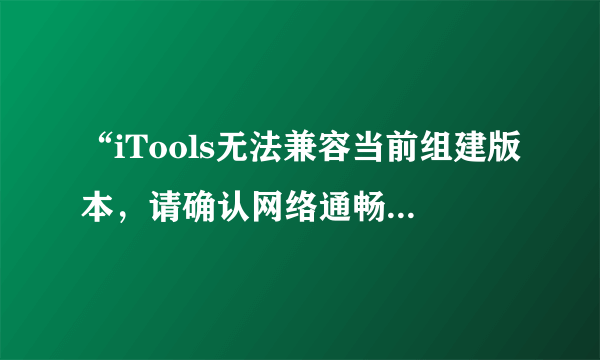 “iTools无法兼容当前组建版本，请确认网络通畅...